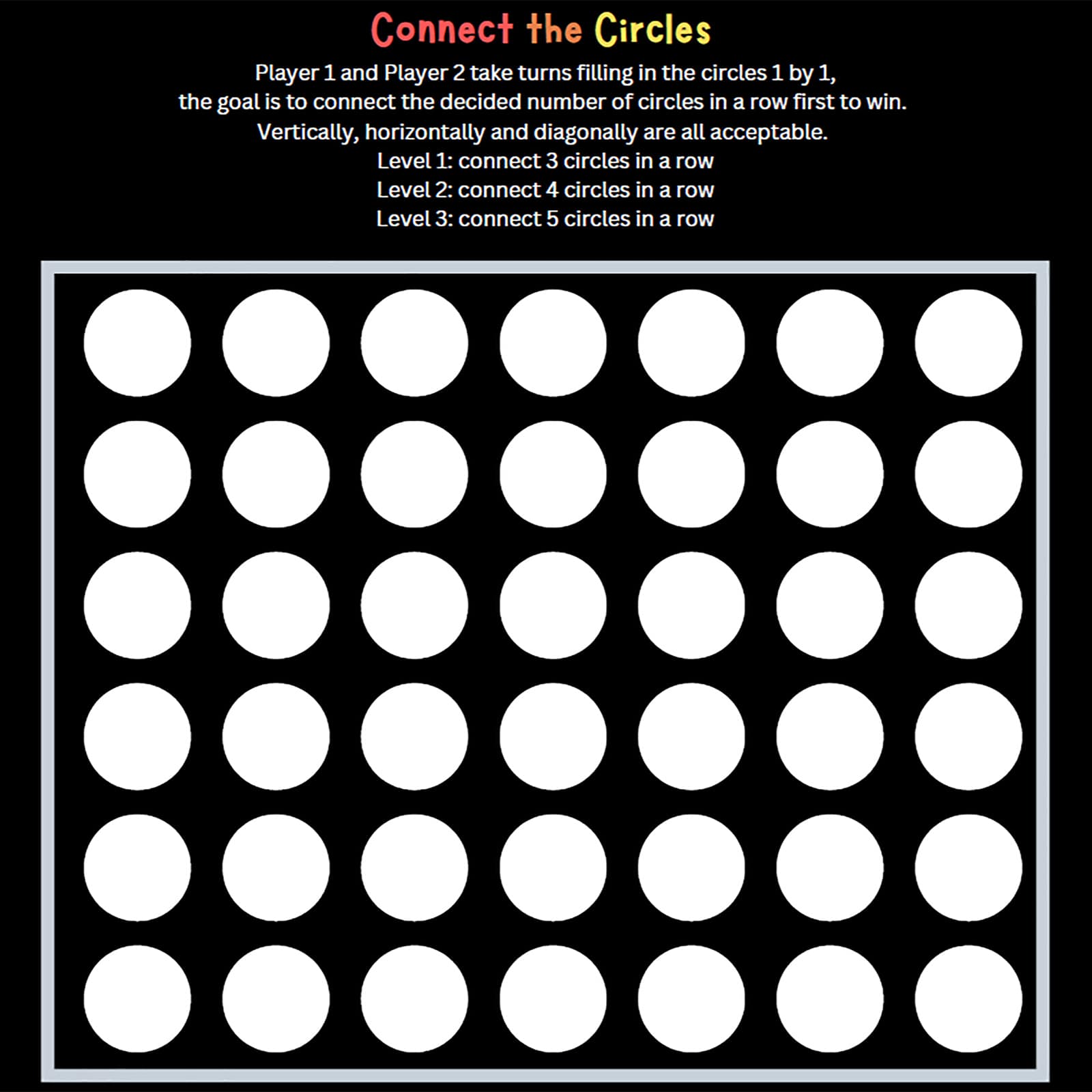 Connect the Circles

Player 1 and Player 2 take turns filling in the circles 1 by 1, the goal is to connect the decided number of circles in a row first to win. Vertically, horizontally and diagonally are all acceptable.

Level 1: connect 3 circles in a row
Level 2: connect 4 circles in a row
Level 3: connect 5 circles in a row